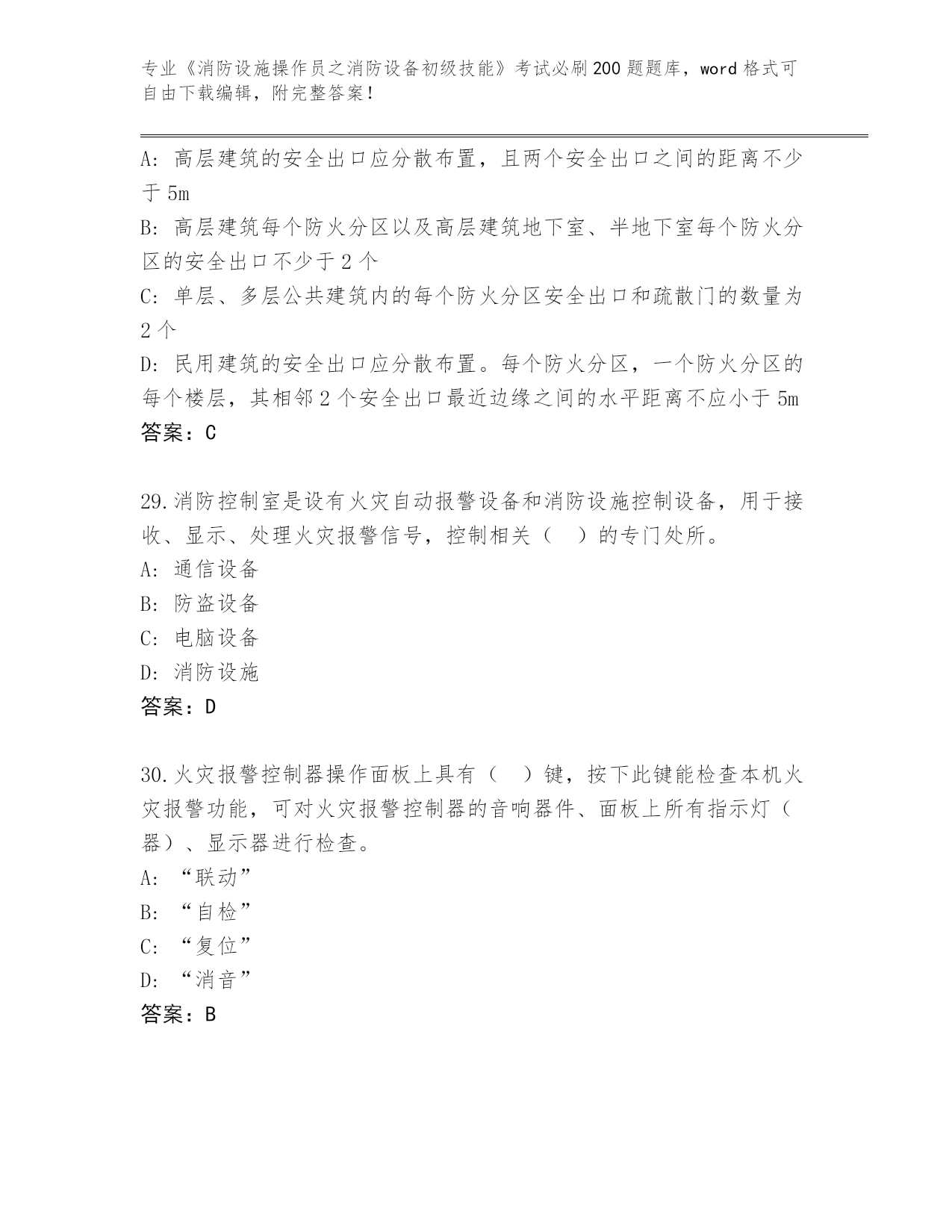 专业《消防设施操作员之消防设备初级技能》考试必刷200题题库，word格式可自由下载编辑，附完整答案！

A: 高层建筑的安全出口应分散布置，且两个安全出口之间的距离不少于5m
B: 高层建筑每个防火分区以及高层建筑地下室、半地下室每个防火分区的安全出口不少于2个
C: 单层、多层公共建筑内的每个防火分区安全出口和疏散门的数量为2个
D: 民用建筑的安全出口应分散布置。每个防火分区，一个防火分区的每个楼层，其相邻2个安全出口最近边缘之间的水平距离不应小于5m
答案：C

29.消防控制室是设有火灾自动报警设备和消防设施控制设备，用于接收、显示、处理火灾报警信号，控制相关（ ）的专门处所。
A: 通信设备
B: 防盗设备
C: 电脑设备
D: 消防设施
答案：D

30.火灾报警控制器操作面板上具有（ ）键，按下此键能检查本机火灾报警功能，可对火灾报警控制器的音响器件、面板上所有指示灯（器）、显示器进行检查。
A: “联动”
B: “自检”
C: “复位”
D: “消音”
答案：B